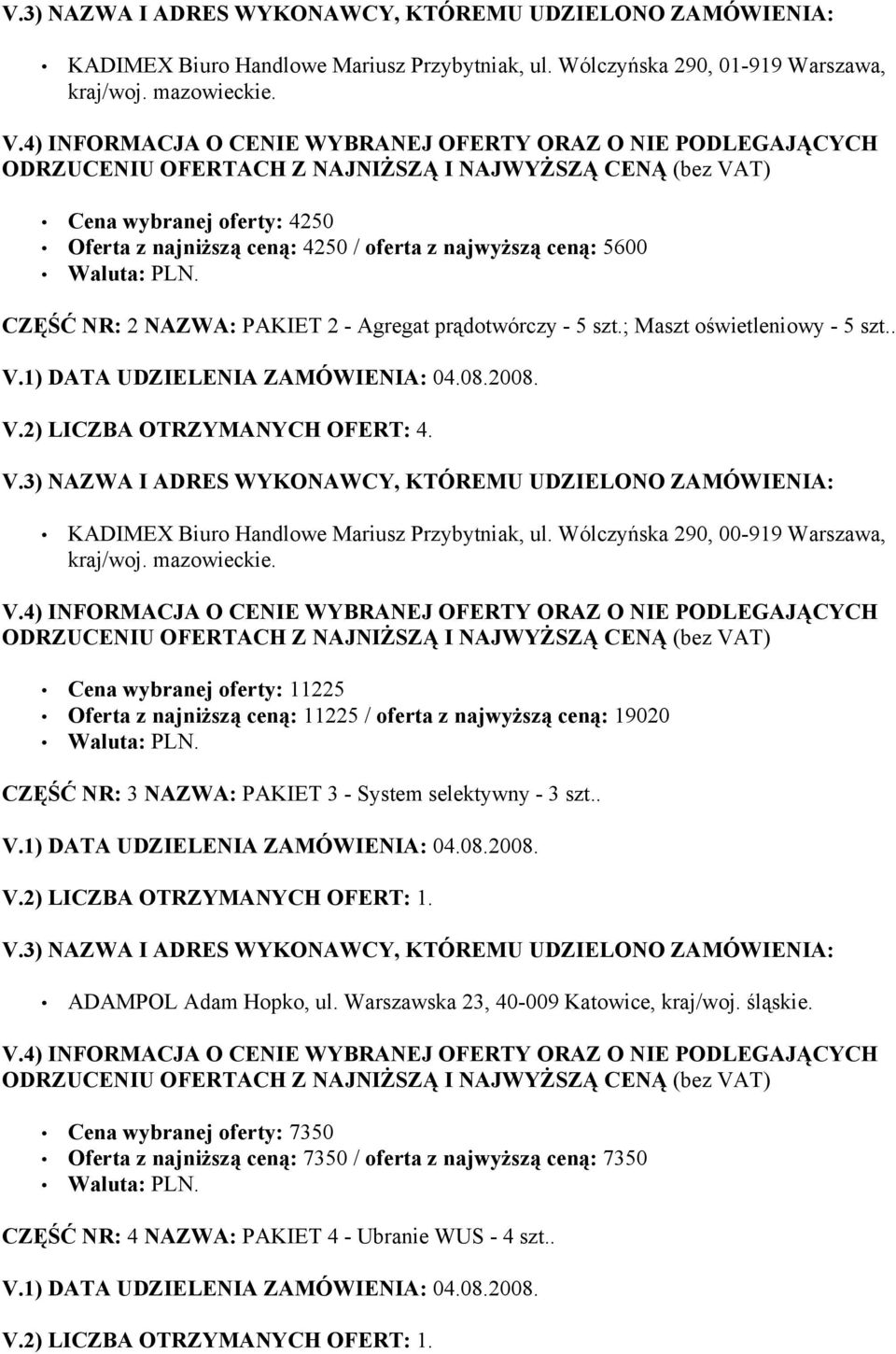 V.3) NAZWA I ADRES WYKONAWCY, KTÓREMU UDZIELONO ZAMÓWIENIA:

• KADIMEX Biuro Handlowe Mariusz Przybytniak, ul. Wólczyńska 290, 01-919 Warszawa, kraj/woj. mazowieckie.

V.4) INFORMACJA O CENIE WYBRANEJ OFERTY ORAZ O NIE PODLEGAJĄCYCH ODRZUCENIU OFERTACH Z NAJNIŻSZĄ I NAJWYŻSZĄ CENĄ (bez VAT)

• Cena wybranej oferty: 4250
• Oferta z najniższą ceną: 4250 / oferta z najwyższą ceną: 5600
• Waluta: PLN.

CZĘŚĆ NR: 2 NAZWA: PAKIET 2 - Agregat prądotwórczy - 5 szt.; Maszt oświetleniowy - 5 szt..

V.1) DATA UDZIELENIA ZAMÓWIENIA: 04.08.2008.

V.2) LICZBA OTRZYMANYCH OFERT: 4.

V.3) NAZWA I ADRES WYKONAWCY, KTÓREMU UDZIELONO ZAMÓWIENIA:

• KADIMEX Biuro Handlowe Mariusz Przybytniak, ul. Wólczyńska 290, 00-919 Warszawa, kraj/woj. mazowieckie.

V.4) INFORMACJA O CENIE WYBRANEJ OFERTY ORAZ O NIE PODLEGAJĄCYCH ODRZUCENIU OFERTACH Z NAJNIŻSZĄ I NAJWYŻSZĄ CENĄ (bez VAT)

• Cena wybranej oferty: 11225
• Oferta z najniższą ceną: 11225 / oferta z najwyższą ceną: 19020
• Waluta: PLN.

CZĘŚĆ NR: 3 NAZWA: PAKIET 3 - System selektywny - 3 szt..

V.1) DATA UDZIELENIA ZAMÓWIENIA: 04.08.2008.

V.2) LICZBA OTRZYMANYCH OFERT: 1.

V.3) NAZWA I ADRES WYKONAWCY, KTÓREMU UDZIELONO ZAMÓWIENIA:

• ADAMPOL Adam Hopko, ul. Warszawska 23, 40-009 Katowice, kraj/woj. śląskie.

V.4) INFORMACJA O CENIE WYBRANEJ OFERTY ORAZ O NIE PODLEGAJĄCYCH ODRZUCENIU OFERTACH Z NAJNIŻSZĄ I NAJWYŻSZĄ CENĄ (bez VAT)

• Cena wybranej oferty: 7350
• Oferta z najniższą ceną: 7350 / oferta z najwyższą ceną: 7350
• Waluta: PLN.

CZĘŚĆ NR: 4 NAZWA: PAKIET 4 - Ubranie WUS - 4 szt..

V.1) DATA UDZIELENIA ZAMÓWIENIA: 04.08.2008.

V.2) LICZBA OTRZYMANYCH OFERT: 1.